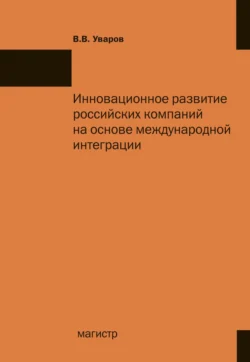 В.В. Уваров

Инновационное развитие российских компаний на основе международной интеграции

магистр